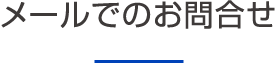 メールでのお問合せ